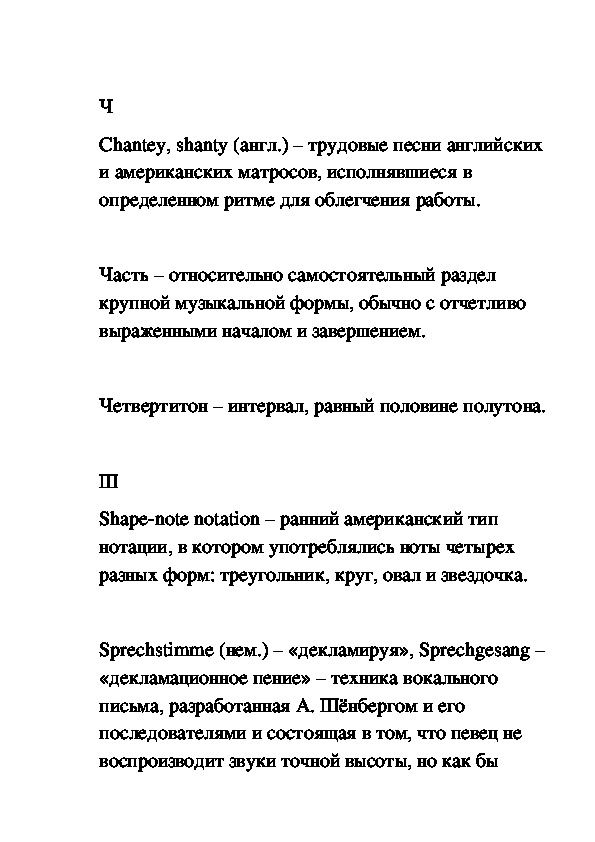 Ч

Chantey, shanty (англ.) – трудовые песни английских и американских матросов, исполнявшиеся в определенном ритме для облегчения работы.

Часть – относительно самостоятельный раздел крупной музыкальной формы, обычно с отчетливо выраженными началом и завершением.

Четвертитон – интервал, равный половине полутона.

Ш

Shape-note notation – ранний американский тип нотации, в котором употреблялись ноты четырех разных форм: треугольник, круг, овал и звездочка.

Sprechstimme (нем.) – «декламируя», Sprechgesang – «декламационное пение» – техника вокального письма, разработанная А. Шёнбергом и его последователями и состоящая в том, что певец не воспроизводит звуки точной высоты, но как бы